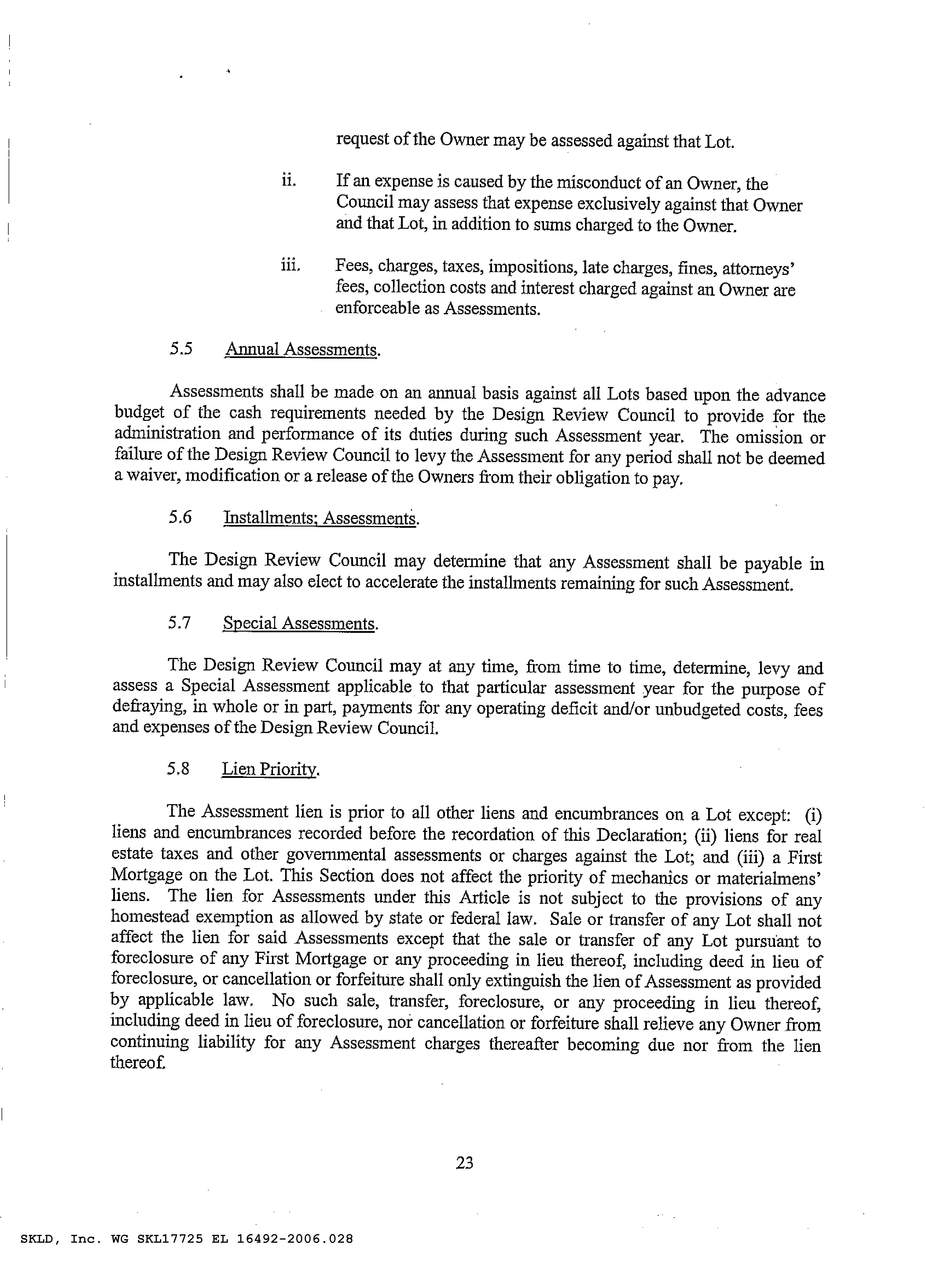 request of the Owner may be assessed against that Lot.

ii. If an expense is caused by the misconduct of an Owner, the Council may assess that expense exclusively against that Owner and that Lot, in addition to sums charged to the Owner.

iii. Fees, charges, taxes, impositions, late charges, fines, attorneys' fees, collection costs and interest charged against an Owner are enforceable as Assessments.

5.5 Annual Assessments.

Assessments shall be made on an annual basis against all Lots based upon the advance budget of the cash requirements needed by the Design Review Council to provide for the administration and performance of its duties during such Assessment year. The omission or failure of the Design Review Council to levy the Assessment for any period shall not be deemed a waiver, modification or a release of the Owners from their obligation to pay.

5.6 Installments; Assessments.

The Design Review Council may determine that any Assessment shall be payable in installments and may also elect to accelerate the installments remaining for such Assessment.

5.7 Special Assessments.

The Design Review Council may at any time, from time to time, determine, levy and assess a Special Assessment applicable to that particular assessment year for the purpose of defraying, in whole or in part, payments for any operating deficit and/or unbudgeted costs, fees and expenses of the Design Review Council.

5.8 Lien Priority.

The Assessment lien is prior to all other liens and encumbrances on a Lot except: (i) liens and encumbrances recorded before the recordation of this Declaration; (ii) liens for real estate taxes and other governmental assessments or charges against the Lot; and (iii) a First Mortgage on the Lot. This Section does not affect the priority of mechanics or materialmens' liens. The lien for Assessments under this Article is not subject to the provisions of any homestead exemption as allowed by state or federal law. Sale or transfer of any Lot shall not affect the lien for said Assessments except that the sale or transfer of any Lot pursuant to foreclosure of any First Mortgage or any proceeding in lieu thereof, including deed in lieu of foreclosure, or cancellation or forfeiture shall only extinguish the lien of Assessment as provided by applicable law. No such sale, transfer, foreclosure, or any proceeding in lieu thereof, including deed in lieu of foreclosure, nor cancellation or forfeiture shall relieve any Owner from continuing liability for any Assessment charges thereafter becoming due nor from the lien thereof.

23

SKLD, Inc. WG SKL17725 EL 16492-2006.028